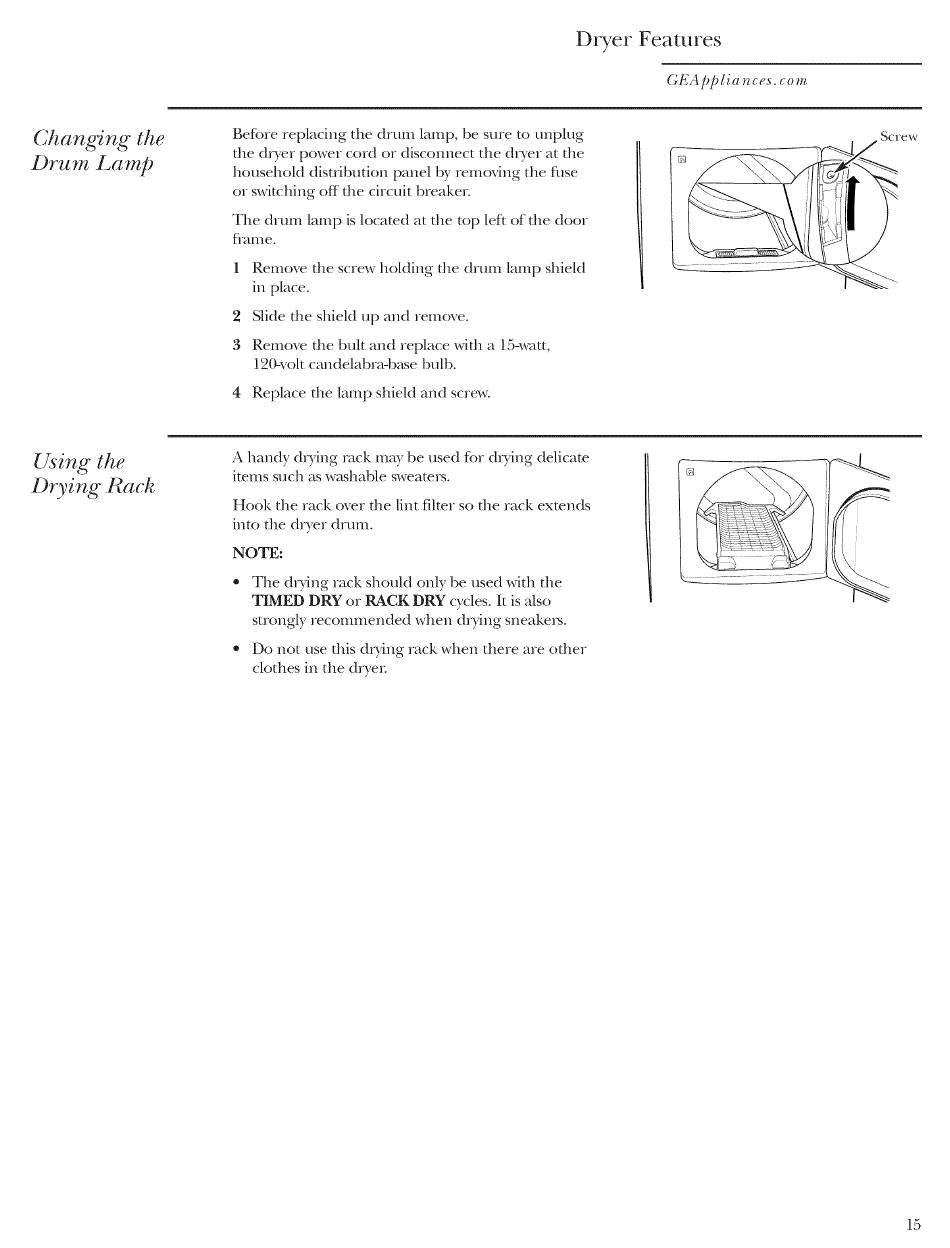 Dryer Features

GEAppliances.com

Changing the Drum Lamp

Before replacing the drum lamp, be sure to unplug the dryer power cord or disconnect the dryer at the household distribution panel by removing the fuse or switching off the circuit breaker.

The drum lamp is located at the top left of the door frame.

1 Remove the screw holding the drum lamp shield in place.

2 Slide the shield up and remove.

3 Remove the bult and replace with a 15-watt, 120-volt candelabra-base bulb.

4 Replace the lamp shield and screw.

Screw

Using the Drying Rack

A handy drying rack may be used for drying delicate items such as washable sweaters.

Hook the rack over the lint filter so the rack extends into the dryer drum.

NOTE:

• The drying rack should only be used with the TIMED DRY or RACK DRY cycles. It is also strongly recommended when drying sneakers.

• Do not use this drying rack when there are other clothes in the dryer.

15